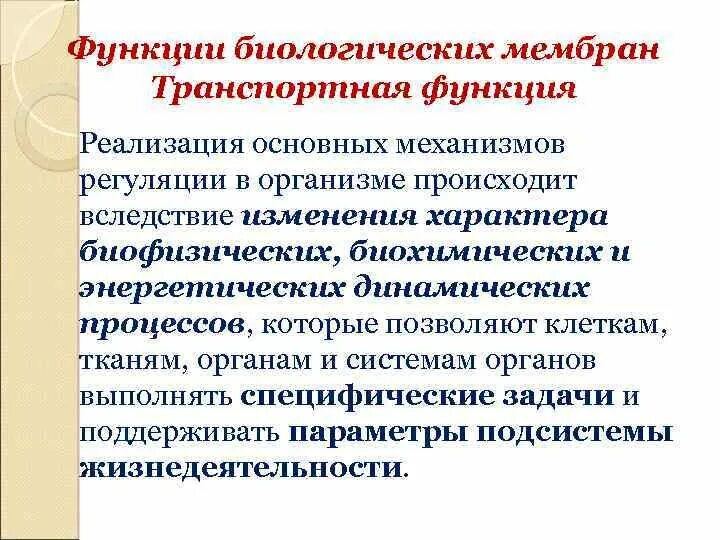 Функции биологических мембран
Транспортная функция

Реализация основных механизмов регуляции в организме происходит вследствие изменения характера биофизических, биохимических и энергетических динамических процессов, которые позволяют клеткам, тканям, органам и системам органов выполнять специфические задачи и поддерживать параметры подсистемы жизнедеятельности.